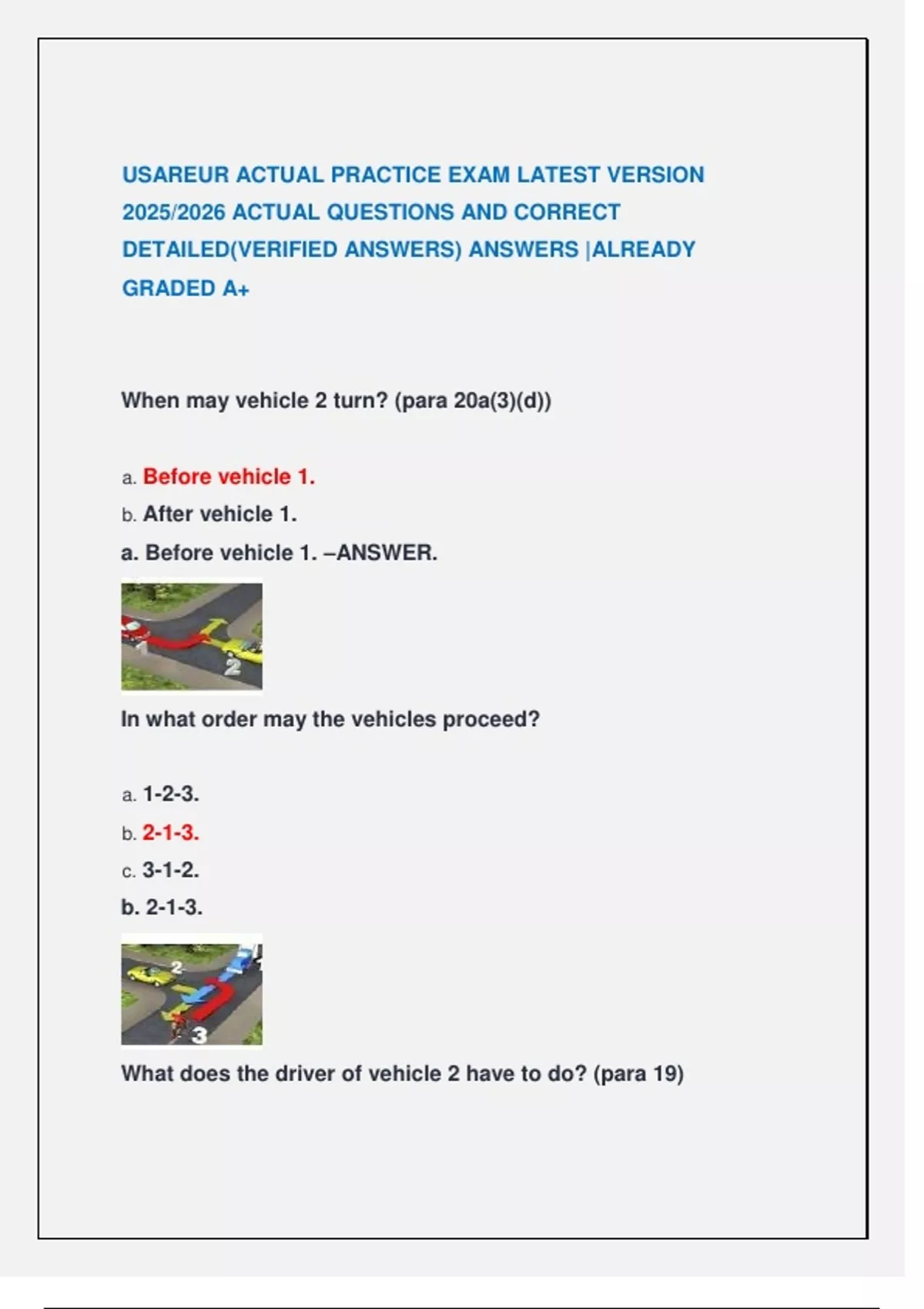 USAREUR ACTUAL PRACTICE EXAM LATEST VERSION 2025/2026 ACTUAL QUESTIONS AND CORRECT DETAILED(VERIFIED ANSWERS) ANSWERS |ALREADY GRADED A+

When may vehicle 2 turn? (para 20a(3)(d))

a. Before vehicle 1.
b. After vehicle 1.
a. Before vehicle 1. –ANSWER.

1
2

In what order may the vehicles proceed?

a. 1-2-3.
b. 2-1-3.
c. 3-1-2.
b. 2-1-3.

2
1
3

What does the driver of vehicle 2 have to do? (para 19)